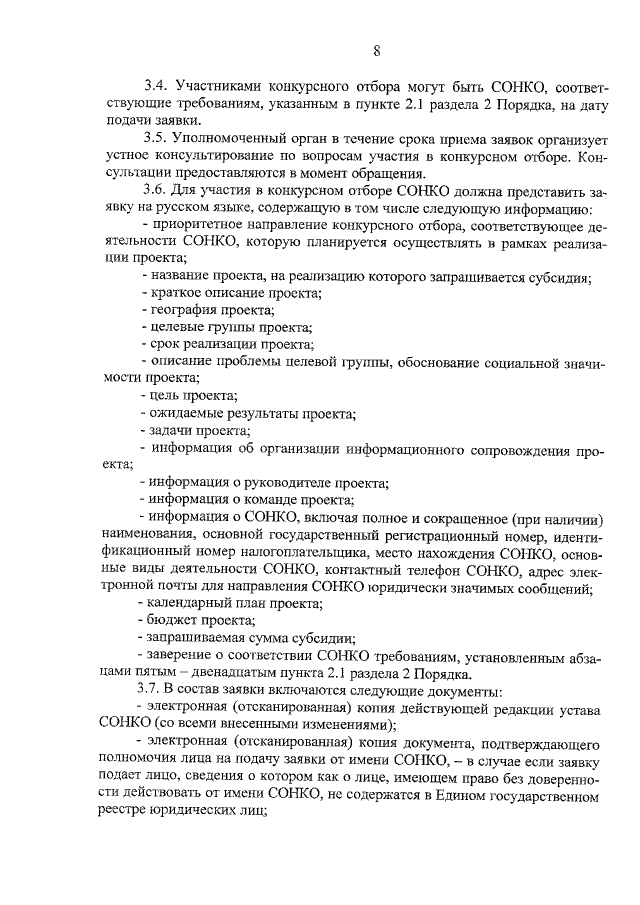 8

3.4. Участниками конкурсного отбора могут быть СОНКО, соответствующие требованиям, указанным в пункте 2.1 раздела 2 Порядка, на дату подачи заявки.

3.5. Уполномоченный орган в течение срока приема заявок организует устное консультирование по вопросам участия в конкурсном отборе. Консультации предоставляются в момент обращения.

3.6. Для участия в конкурсном отборе СОНКО должна представить заявку на русском языке, содержащую в том числе следующую информацию:

- приоритетное направление конкурсного отбора, соответствующее деятельности СОНКО, которую планируется осуществлять в рамках реализации проекта;

- название проекта, на реализацию которого запрашивается субсидия;

- краткое описание проекта;

- география проекта;

- целевые группы проекта;

- срок реализации проекта;

- описание проблемы целевой группы, обоснование социальной значимости проекта;

- цель проекта;

- ожидаемые результаты проекта;

- задачи проекта;

- информация об организации информационного сопровождения проекта;

- информация о руководителе проекта;

- информация о команде проекта;

- информация о СОНКО, включая полное и сокращенное (при наличии) наименования, основной государственный регистрационный номер, идентификационный номер налогоплательщика, место нахождения СОНКО, основные виды деятельности СОНКО, контактный телефон СОНКО, адрес электронной почты для направления СОНКО юридически значимых сообщений;

- календарный план проекта;

- бюджет проекта;

- запрашиваемая сумма субсидии;

- заверение о соответствии СОНКО требованиям, установленным абзацами пятым – двенадцатым пункта 2.1 раздела 2 Порядка.

3.7. В состав заявки включаются следующие документы:

- электронная (отсканированная) копия действующей редакции устава СОНКО (со всеми внесенными изменениями);

- электронная (отсканированная) копия документа, подтверждающего полномочия лица на подачу заявки от имени СОНКО, – в случае если заявку подает лицо, сведения о котором как о лице, имеющем право без доверенности действовать от имени СОНКО, не содержатся в Едином государственном реестре юридических лиц;